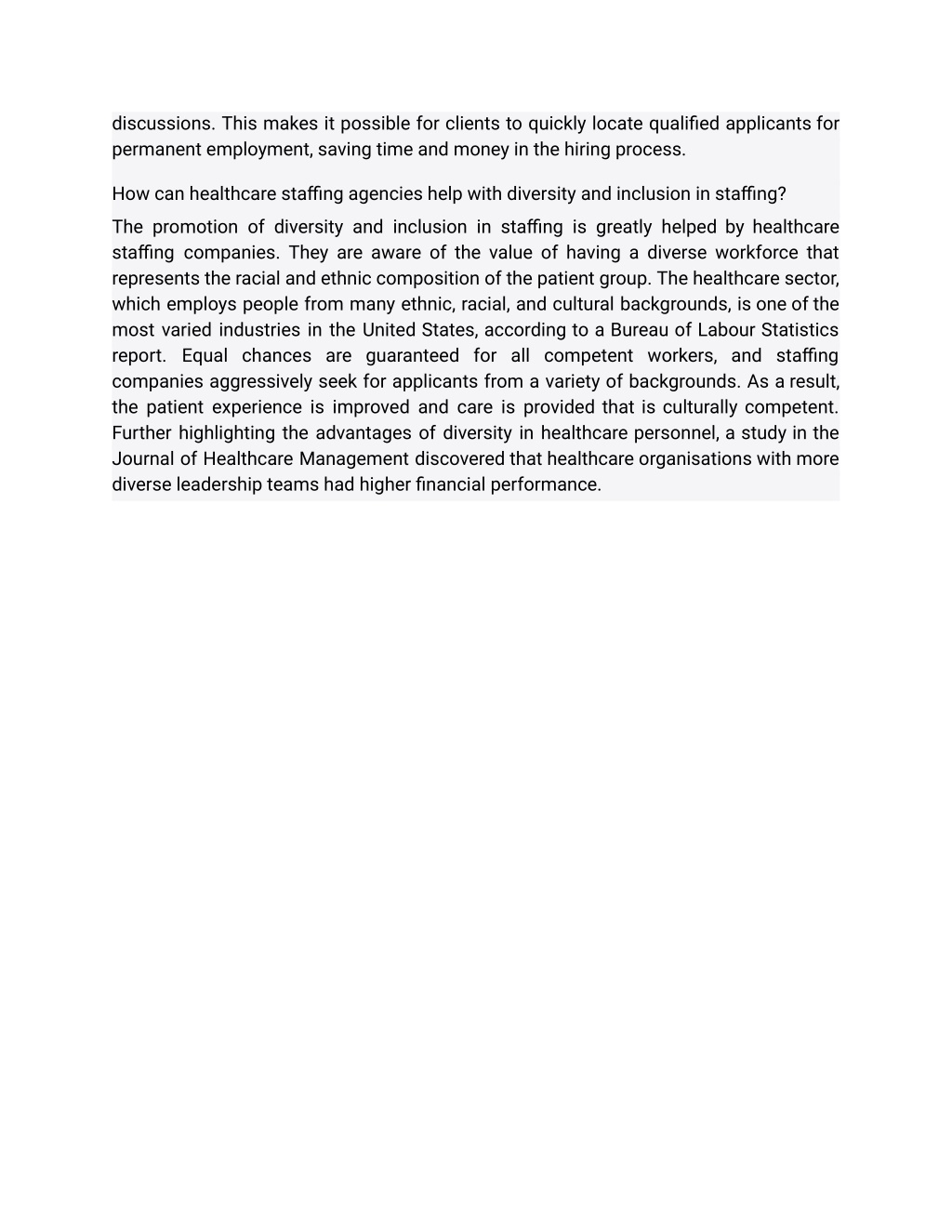 discussions. This makes it possible for clients to quickly locate qualified applicants for permanent employment, saving time and money in the hiring process.

How can healthcare staffing agencies help with diversity and inclusion in staffing?

The promotion of diversity and inclusion in staffing is greatly helped by healthcare staffing companies. They are aware of the value of having a diverse workforce that represents the racial and ethnic composition of the patient group. The healthcare sector, which employs people from many ethnic, racial, and cultural backgrounds, is one of the most varied industries in the United States, according to a Bureau of Labour Statistics report. Equal chances are guaranteed for all competent workers, and staffing companies aggressively seek for applicants from a variety of backgrounds. As a result, the patient experience is improved and care is provided that is culturally competent. Further highlighting the advantages of diversity in healthcare personnel, a study in the Journal of Healthcare Management discovered that healthcare organisations with more diverse leadership teams had higher financial performance.